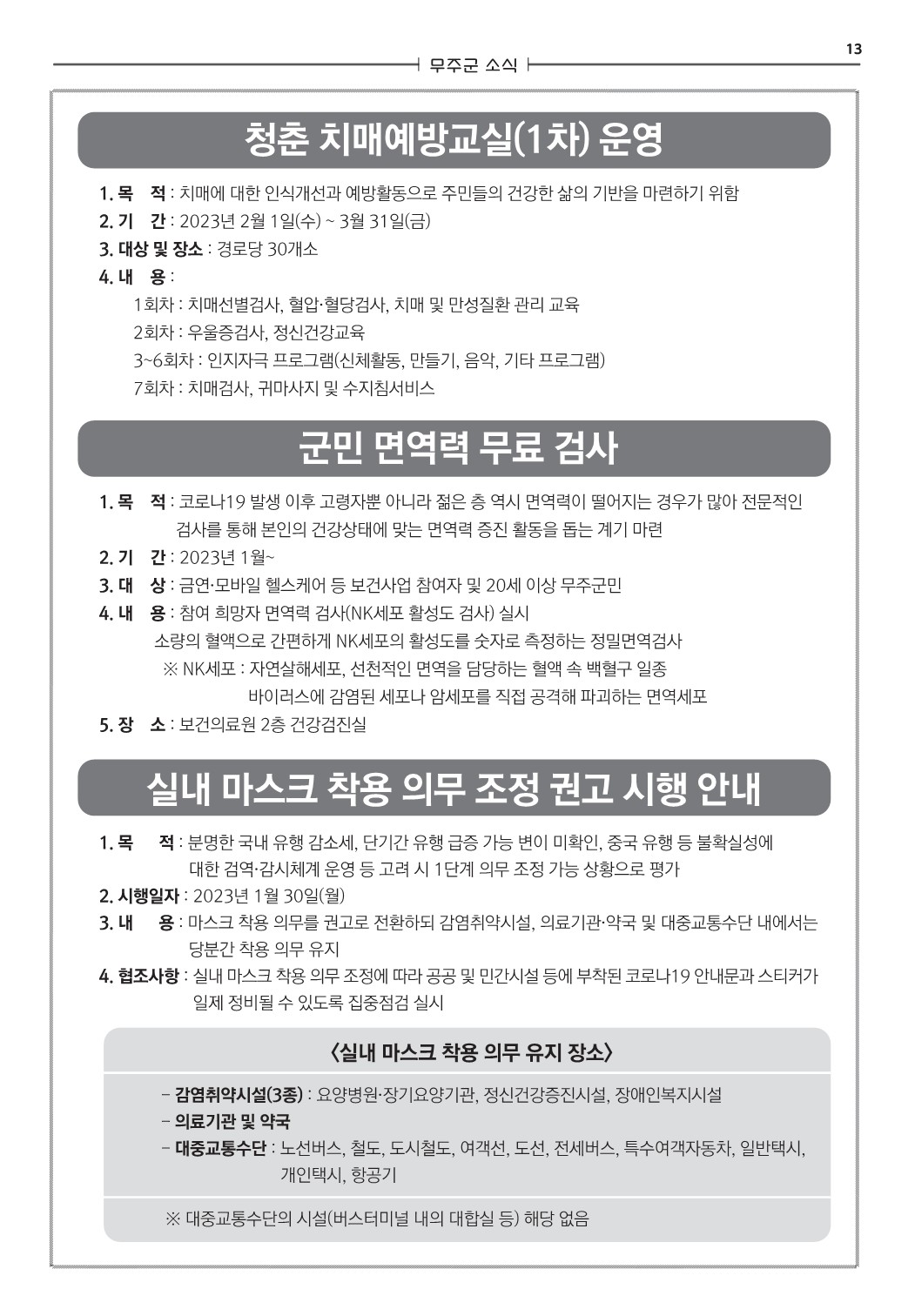 13

무주군 소식

청춘 치매예방교실(1차) 운영

1. 목 적 : 치매에 대한 인식개선과 예방활동으로 주민들의 건강한 삶의 기반을 마련하기 위함
2. 기 간 : 2023년 2월 1일(수) ~ 3월 31일(금)
3. 대상 및 장소 : 경로당 30개소
4. 내 용 :
1회차 : 치매선별검사, 혈압·혈당검사, 치매 및 만성질환 관리 교육
2회차 : 우울증검사, 정신건강교육
3~6회차 : 인지자극 프로그램(신체활동, 만들기, 음악, 기타 프로그램)
7회차 : 치매검사, 귀마사지 및 수지침서비스

군민 면역력 무료 검사

1. 목 적 : 코로나19 발생 이후 고령자뿐 아니라 젊은 층 역시 면역력이 떨어지는 경우가 많아 전문적인 검사를 통해 본인의 건강상태에 맞는 면역력 증진 활동을 돕는 계기 마련
2. 기 간 : 2023년 1월~
3. 대 상 : 금연·모바일 헬스케어 등 보건사업 참여자 및 20세 이상 무주군민
4. 내 용 : 참여 희망자 면역력 검사(NK세포 활성도 검사) 실시
소량의 혈액으로 간편하게 NK세포의 활성도를 숫자로 측정하는 정밀면역검사
※ NK세포 : 자연살해세포, 선천적인 면역을 담당하는 혈액 속 백혈구 일종
바이러스에 감염된 세포나 암세포를 직접 공격해 파괴하는 면역세포
5. 장 소 : 보건의료원 2층 건강검진실

실내 마스크 착용 의무 조정 권고 시행 안내

1. 목 적 : 분명한 국내 유행 감소세, 단기간 유행 급증 가능 변이 미확인, 중국 유행 등 불확실성에 대한 검역·감시체계 운영 등 고려 시 1단계 의무 조정 가능 상황으로 평가
2. 시행일자 : 2023년 1월 30일(월)
3. 내 용 : 마스크 착용 의무를 권고로 전환하되 감염취약시설, 의료기관·약국 및 대중교통수단 내에서는 당분간 착용 의무 유지
4. 협조사항 : 실내 마스크 착용 의무 조정에 따라 공공 및 민간시설 등에 부착된 코로나19 안내문과 스티커가 일제 정비될 수 있도록 집중점검 실시

〈실내 마스크 착용 의무 유지 장소〉

- 감염취약시설(3종) : 요양병원·장기요양기관, 정신건강증진시설, 장애인복지시설
- 의료기관 및 약국
- 대중교통수단 : 노선버스, 철도, 도시철도, 여객선, 도선, 전세버스, 특수여객자동차, 일반택시, 개인택시, 항공기

※ 대중교통수단의 시설(버스터미널 내의 대합실 등) 해당 없음